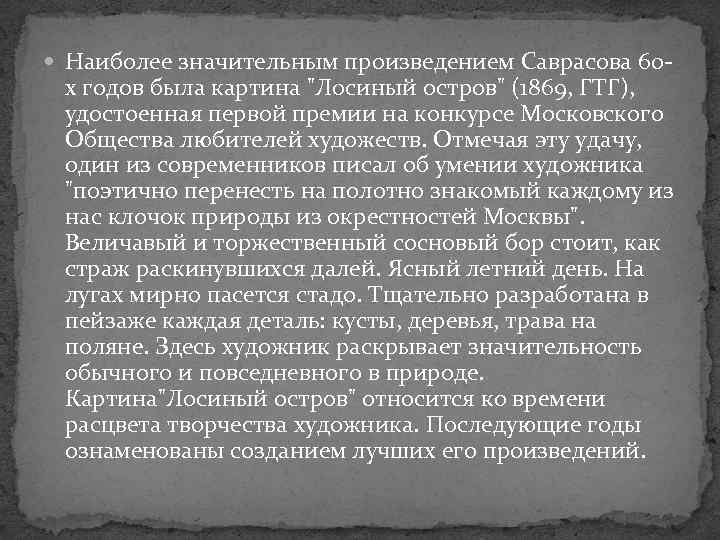 Наиболее значительным произведением Саврасова 60-х годов была картина "Лосиный остров" (1869, ГТГ), удостоенная первой премии на конкурсе Московского Общества любителей художеств. Отмечая эту удачу, один из современников писал об умении художника "поэтично перенесть на полотно знакомый каждому из нас клочок природы из окрестностей Москвы". Величавый и торжественный сосновый бор стоит, как страж раскинувшихся далей. Ясный летний день. На лугах мирно пасется стадо. Тщательно разработана в пейзаже каждая деталь: кусты, деревья, трава на поляне. Здесь художник раскрывает значительность обычного и повседневного в природе.
Картина"Лосиный остров" относится ко времени расцвета творчества художника. Последующие годы ознаменованы созданием лучших его произведений.